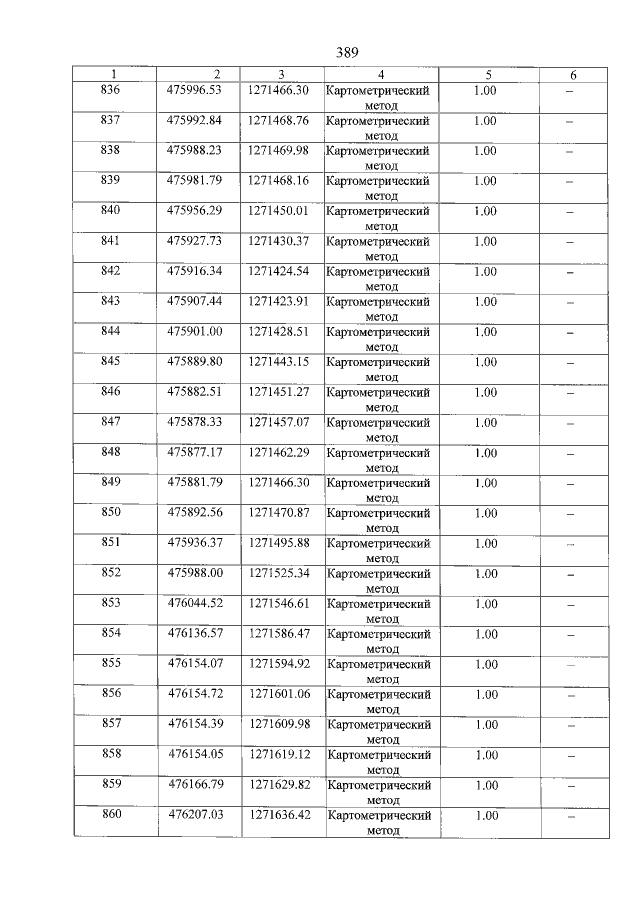 389

| 1 | 2 | 3 | 4 | 5 | 6 |
|---|---|---|---|---|---|
| 836 | 475996.53 | 1271466.30 | Картометрический метод | 1.00 | – |
| 837 | 475992.84 | 1271468.76 | Картометрический метод | 1.00 | – |
| 838 | 475988.23 | 1271469.98 | Картометрический метод | 1.00 | – |
| 839 | 475981.79 | 1271468.16 | Картометрический метод | 1.00 | – |
| 840 | 475956.29 | 1271450.01 | Картометрический метод | 1.00 | – |
| 841 | 475927.73 | 1271430.37 | Картометрический метод | 1.00 | – |
| 842 | 475916.34 | 1271424.54 | Картометрический метод | 1.00 | – |
| 843 | 475907.44 | 1271423.91 | Картометрический метод | 1.00 | – |
| 844 | 475901.00 | 1271428.51 | Картометрический метод | 1.00 | – |
| 845 | 475889.80 | 1271443.15 | Картометрический метод | 1.00 | – |
| 846 | 475882.51 | 1271451.27 | Картометрический метод | 1.00 | – |
| 847 | 475878.33 | 1271457.07 | Картометрический метод | 1.00 | – |
| 848 | 475877.17 | 1271462.29 | Картометрический метод | 1.00 | – |
| 849 | 475881.79 | 1271466.30 | Картометрический метод | 1.00 | – |
| 850 | 475892.56 | 1271470.87 | Картометрический метод | 1.00 | – |
| 851 | 475936.37 | 1271495.88 | Картометрический метод | 1.00 | – |
| 852 | 475988.00 | 1271525.34 | Картометрический метод | 1.00 | – |
| 853 | 476044.52 | 1271546.61 | Картометрический метод | 1.00 | – |
| 854 | 476136.57 | 1271586.47 | Картометрический метод | 1.00 | – |
| 855 | 476154.07 | 1271594.92 | Картометрический метод | 1.00 | – |
| 856 | 476154.72 | 1271601.06 | Картометрический метод | 1.00 | – |
| 857 | 476154.39 | 1271609.98 | Картометрический метод | 1.00 | – |
| 858 | 476154.05 | 1271619.12 | Картометрический метод | 1.00 | – |
| 859 | 476166.79 | 1271629.82 | Картометрический метод | 1.00 | – |
| 860 | 476207.03 | 1271636.42 | Картометрический метод | 1.00 | – |